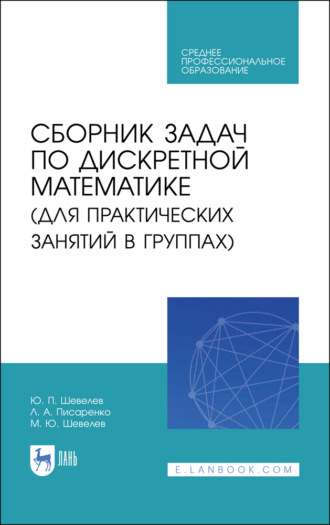 СРЕДНЕЕ ПРОФЕССИОНАЛЬНОЕ ОБРАЗОВАНИЕ

СБОРНИК ЗАДАЧ ПО ДИСКРЕТНОЙ МАТЕМАТИКЕ (ДЛЯ ПРАКТИЧЕСКИХ ЗАНЯТИЙ В ГРУППАХ)

Ю. П. Шевелев
Л. А. Писаренко
М. Ю. Шевелев

ЛАНЬ

E.LANBOOK.COM